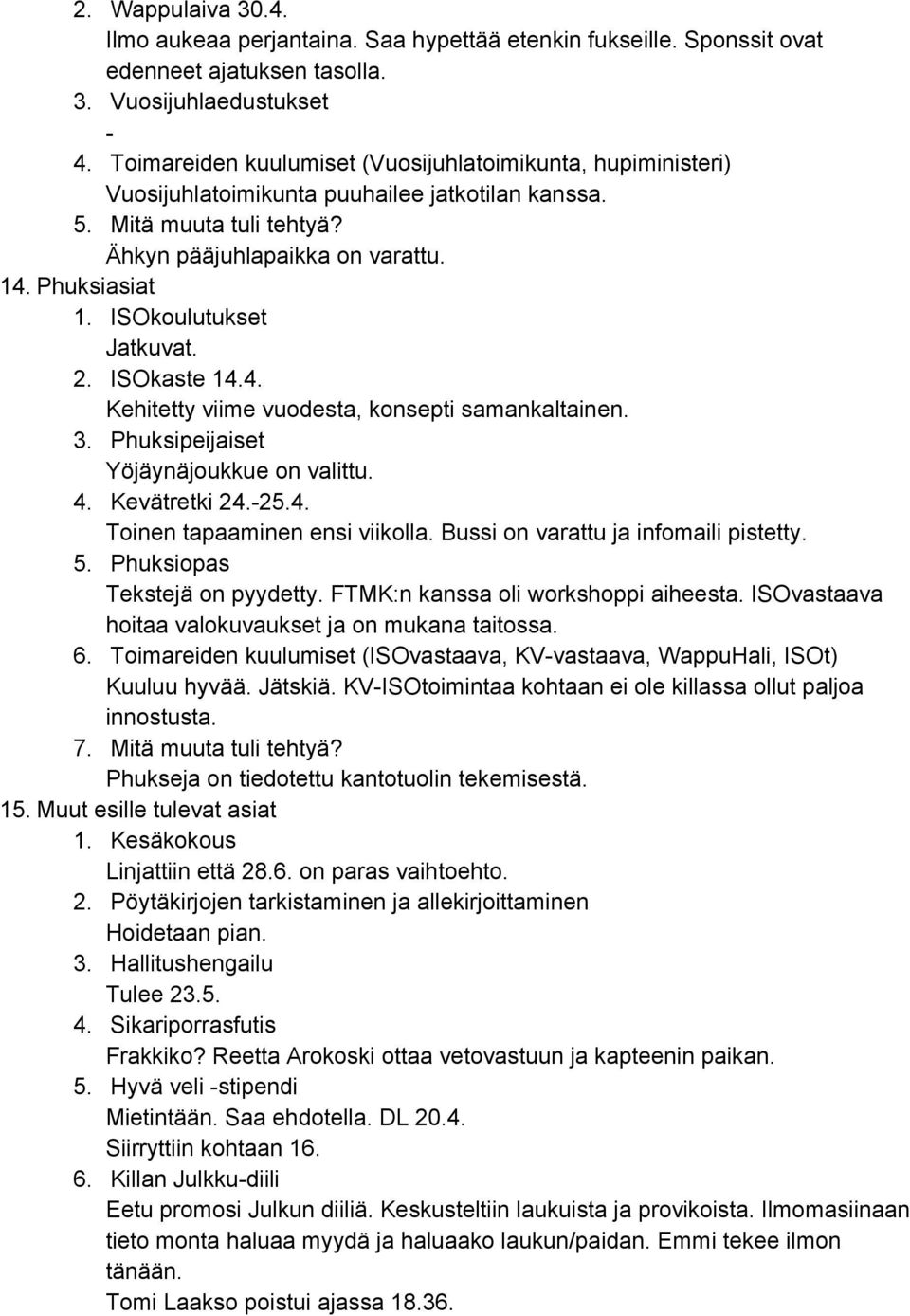 2. Wappulaiva 30.4.
Ilmo aukeaa perjantaina. Saa hypettää etenkin fukseille. Sponssit ovat edenneet ajatuksen tasolla.
3. Vuosijuhlaedustukset
-
4. Toimareiden kuulumiset (Vuosijuhlatoimikunta, hupiministeri)
Vuosijuhlatoimikunta puuhailee jatkotilan kanssa.
5. Mitä muuta tuli tehtyä?
Ähkyn pääjuhlapaikka on varattu.
14. Phuksiasiat
1. ISOkoulutukset
Jatkuvat.
2. ISOkaste 14.4.
Kehitetty viime vuodesta, konsepti samankaltainen.
3. Phuksipeijaiset
Yöjäynäjoukkue on valittu.
4. Kevätretki 24.-25.4.
Toinen tapaaminen ensi viikolla. Bussi on varattu ja infomaili pistetty.
5. Phuksiopas
Tekstejä on pyydetty. FTMK:n kanssa oli workshoppi aiheesta. ISOvastaava hoitaa valokuvaukset ja on mukana taitossa.
6. Toimareiden kuulumiset (ISOvastaava, KV-vastaava, WappuHali, ISOt)
Kuuluu hyvää. Jätskiä. KV-ISOtoimintaa kohtaan ei ole killassa ollut paljoa innostusta.
7. Mitä muuta tuli tehtyä?
Phukseja on tiedotettu kantotuolin tekemisestä.
15. Muut esille tulevat asiat
1. Kesäkokous
Linjattiin että 28.6. on paras vaihtoehto.
2. Pöytäkirjojen tarkistaminen ja allekirjoittaminen
Hoidetaan pian.
3. Hallitushengailu
Tulee 23.5.
4. Sikariporrasfutis
Frakkiko? Reetta Arokoski ottaa vetovastuun ja kapteenin paikan.
5. Hyvä veli -stipendi
Mietintään. Saa ehdotella. DL 20.4.
Siirryttiin kohtaan 16.
6. Killan Julkku-diili
Eetu promosi Julkun diiliä. Keskusteltiin laukuista ja provikoista. Ilmomasiinaan tieto monta haluaa myydä ja haluaako laukun/paidan. Emmi tekee ilmon tänään.
Tomi Laakso poistui ajassa 18.36.